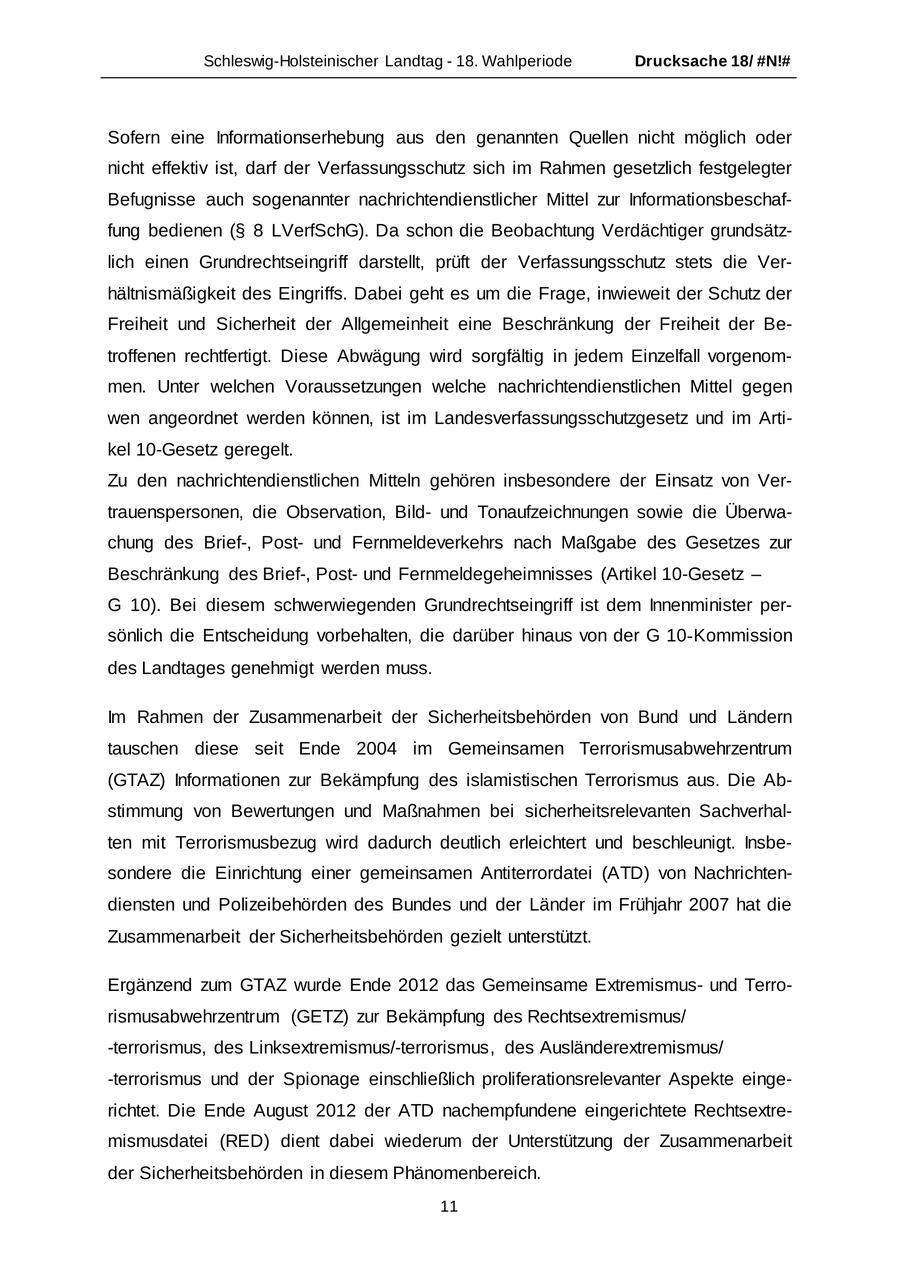 Schleswig-Holsteinischer Landtag - 18. Wahlperiode Drucksache 18/ #N!#

Sofern eine Informationserhebung aus den genannten Quellen nicht möglich oder nicht effektiv ist, darf der Verfassungsschutz sich im Rahmen gesetzlich festgelegter Befugnisse auch sogenannter nachrichtendienstlicher Mittel zur Informationsbeschaffung bedienen (§ 8 LVerfSchG). Da schon die Beobachtung Verdächtiger grundsätzlich einen Grundrechtseingriff darstellt, prüft der Verfassungsschutz stets die Verhältnismäßigkeit des Eingriffs. Dabei geht es um die Frage, inwieweit der Schutz der Freiheit und Sicherheit der Allgemeinheit eine Beschränkung der Freiheit der Betroffenen rechtfertigt. Diese Abwägung wird sorgfältig in jedem Einzelfall vorgenommen. Unter welchen Voraussetzungen welche nachrichtendienstlichen Mittel gegen wen angeordnet werden können, ist im Landesverfassungsschutzgesetz und im Artikel 10-Gesetz geregelt.
Zu den nachrichtendienstlichen Mitteln gehören insbesondere der Einsatz von Vertrauenspersonen, die Observation, Bild- und Tonaufzeichnungen sowie die Überwachung des Brief-, Post- und Fernmeldeverkehrs nach Maßgabe des Gesetzes zur Beschränkung des Brief-, Post- und Fernmeldegeheimnisses (Artikel 10-Gesetz – G 10). Bei diesem schwerwiegenden Grundrechtseingriff ist dem Innenminister persönlich die Entscheidung vorbehalten, die darüber hinaus von der G 10-Kommission des Landtages genehmigt werden muss.

Im Rahmen der Zusammenarbeit der Sicherheitsbehörden von Bund und Ländern tauschen diese seit Ende 2004 im Gemeinsamen Terrorismusabwehrzentrum (GTAZ) Informationen zur Bekämpfung des islamistischen Terrorismus aus. Die Abstimmung von Bewertungen und Maßnahmen bei sicherheitsrelevanten Sachverhalten mit Terrorismusbezug wird dadurch deutlich erleichtert und beschleunigt. Insbesondere die Einrichtung einer gemeinsamen Antiterrordatei (ATD) von Nachrichtendiensten und Polizeibehörden des Bundes und der Länder im Frühjahr 2007 hat die Zusammenarbeit der Sicherheitsbehörden gezielt unterstützt.

Ergänzend zum GTAZ wurde Ende 2012 das Gemeinsame Extremismus- und Terrorismusabwehrzentrum (GETZ) zur Bekämpfung des Rechtsextremismus/ -terrorismus, des Linksextremismus/-terrorismus, des Ausländerextremismus/ -terrorismus und der Spionage einschließlich proliferationsrelevanter Aspekte eingerichtet. Die Ende August 2012 der ATD nachempfundene eingerichtete Rechtsextremismusdatei (RED) dient dabei wiederum der Unterstützung der Zusammenarbeit der Sicherheitsbehörden in diesem Phänomenbereich.

11